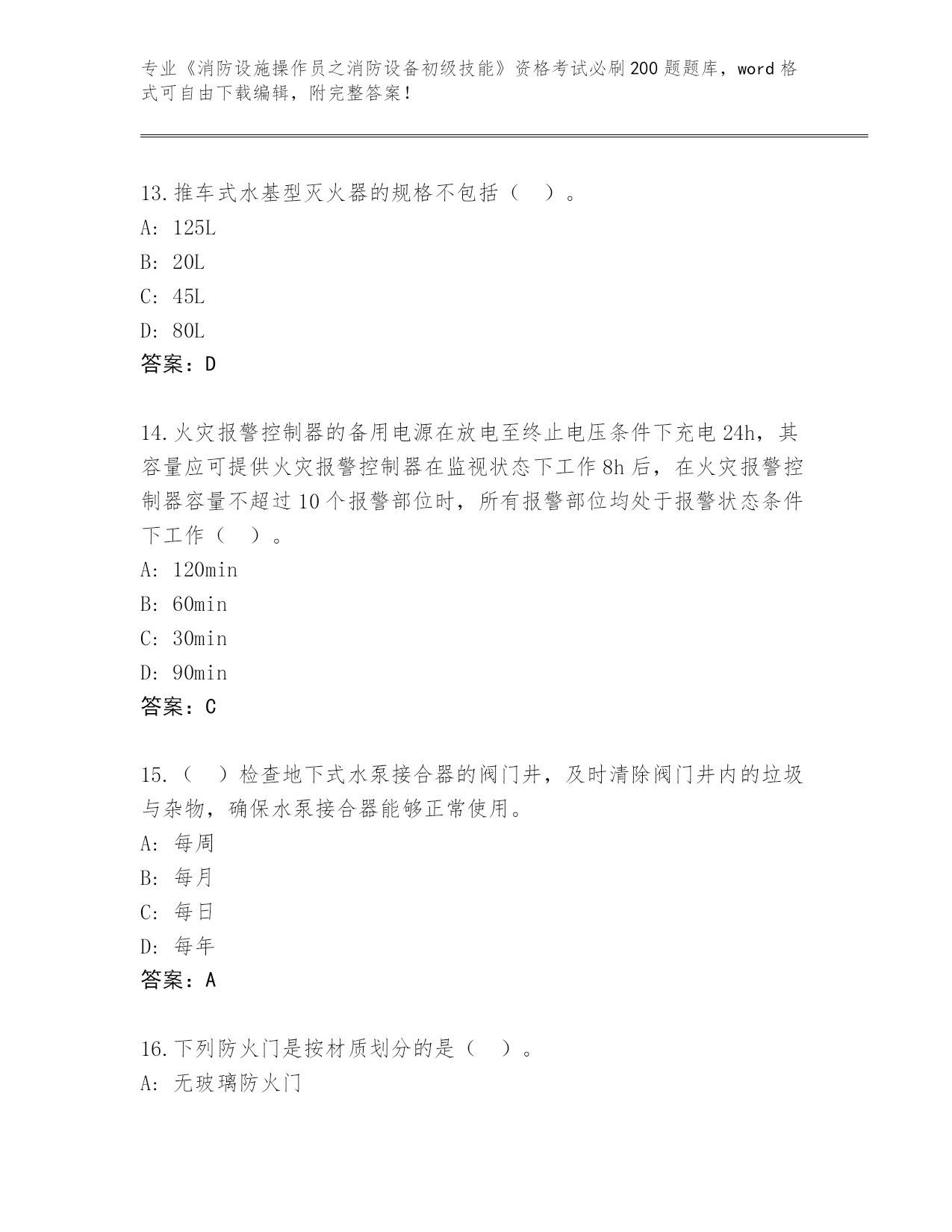 专业《消防设施操作员之消防设备初级技能》资格考试必刷200题题库，word格式可自由下载编辑，附完整答案！

13.推车式水基型灭火器的规格不包括（  ）。
A: 125L
B: 20L
C: 45L
D: 80L
答案：D

14.火灾报警控制器的备用电源在放电至终止电压条件下充电24h，其容量应可提供火灾报警控制器在监视状态下工作8h后，在火灾报警控制器容量不超过10个报警部位时，所有报警部位均处于报警状态条件下工作（  ）。
A: 120min
B: 60min
C: 30min
D: 90min
答案：C

15.（  ）检查地下式水泵接合器的阀门井，及时清除阀门井内的垃圾与杂物，确保水泵接合器能够正常使用。
A: 每周
B: 每月
C: 每日
D: 每年
答案：A

16.下列防火门是按材质划分的是（  ）。
A: 无玻璃防火门